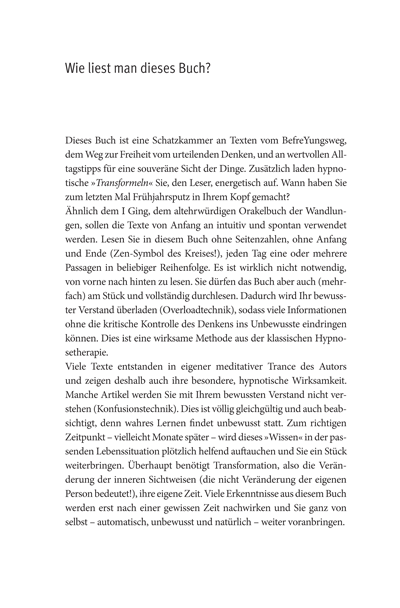 Wie liest man dieses Buch?

Dieses Buch ist eine Schatzkammer an Texten vom BefreYungsweg, dem Weg zur Freiheit vom urteilenden Denken, und an wertvollen Alltagstipps für eine souveräne Sicht der Dinge. Zusätzlich laden hypnotische »Transformeln« Sie, den Leser, energetisch auf. Wann haben Sie zum letzten Mal Frühjahrsputz in Ihrem Kopf gemacht?
Ähnlich dem I Ging, dem altehrwürdigen Orakelbuch der Wandlungen, sollen die Texte von Anfang an intuitiv und spontan verwendet werden. Lesen Sie in diesem Buch ohne Seitenzahlen, ohne Anfang und Ende (Zen-Symbol des Kreises!), jeden Tag eine oder mehrere Passagen in beliebiger Reihenfolge. Es ist wirklich nicht notwendig, von vorne nach hinten zu lesen. Sie dürfen das Buch aber auch (mehrfach) am Stück und vollständig durchlesen. Dadurch wird Ihr bewusster Verstand überladen (Overloadtechnik), sodass viele Informationen ohne die kritische Kontrolle des Denkens ins Unbewusste eindringen können. Dies ist eine wirksame Methode aus der klassischen Hypnosetherapie.
Viele Texte entstanden in eigener meditativer Trance des Autors und zeigen deshalb auch ihre besondere, hypnotische Wirksamkeit. Manche Artikel werden Sie mit Ihrem bewussten Verstand nicht verstehen (Konfusionstechnik). Dies ist völlig gleichgültig und auch beabsichtigt, denn wahres Lernen findet unbewusst statt. Zum richtigen Zeitpunkt – vielleicht Monate später – wird dieses »Wissen« in der passenden Lebenssituation plötzlich helfend auftauchen und Sie ein Stück weiterbringen. Überhaupt benötigt Transformation, also die Veränderung der inneren Sichtweisen (die nicht Veränderung der eigenen Person bedeutet!), ihre eigene Zeit. Viele Erkenntnisse aus diesem Buch werden erst nach einer gewissen Zeit nachwirken und Sie ganz von selbst – automatisch, unbewusst und natürlich – weiter voranbringen.